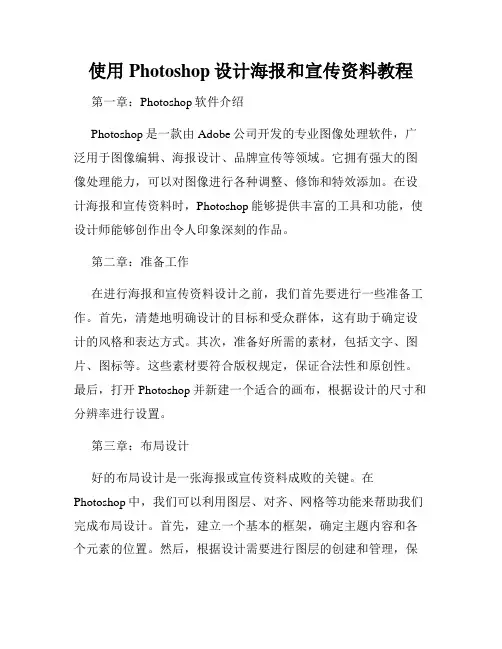 使用 Photoshop 设计海报和宣传资料教程

第一章：Photoshop 软件介绍

Photoshop 是一款由 Adobe 公司开发的专业图像处理软件，广泛用于图像编辑、海报设计、品牌宣传等领域。它拥有强大的图像处理能力，可以对图像进行各种调整、修饰和特效添加。在设计海报和宣传资料时，Photoshop 能够提供丰富的工具和功能，使设计师能够创作出令人印象深刻的作品。

第二章：准备工作

在进行海报和宣传资料设计之前，我们首先要进行一些准备工作。首先，清楚地明确设计的目标和受众群体，这有助于确定设计的风格和表达方式。其次，准备好所需的素材，包括文字、图片、图标等。这些素材要符合版权规定，保证合法性和原创性。最后，打开 Photoshop 并新建一个适合的画布，根据设计的尺寸和分辨率进行设置。

第三章：布局设计

好的布局设计是一张海报或宣传资料成败的关键。在 Photoshop 中，我们可以利用图层、对齐、网格等功能来帮助我们完成布局设计。首先，建立一个基本的框架，确定主题内容和各个元素的位置。然后，根据设计需要进行图层的创建和管理，保